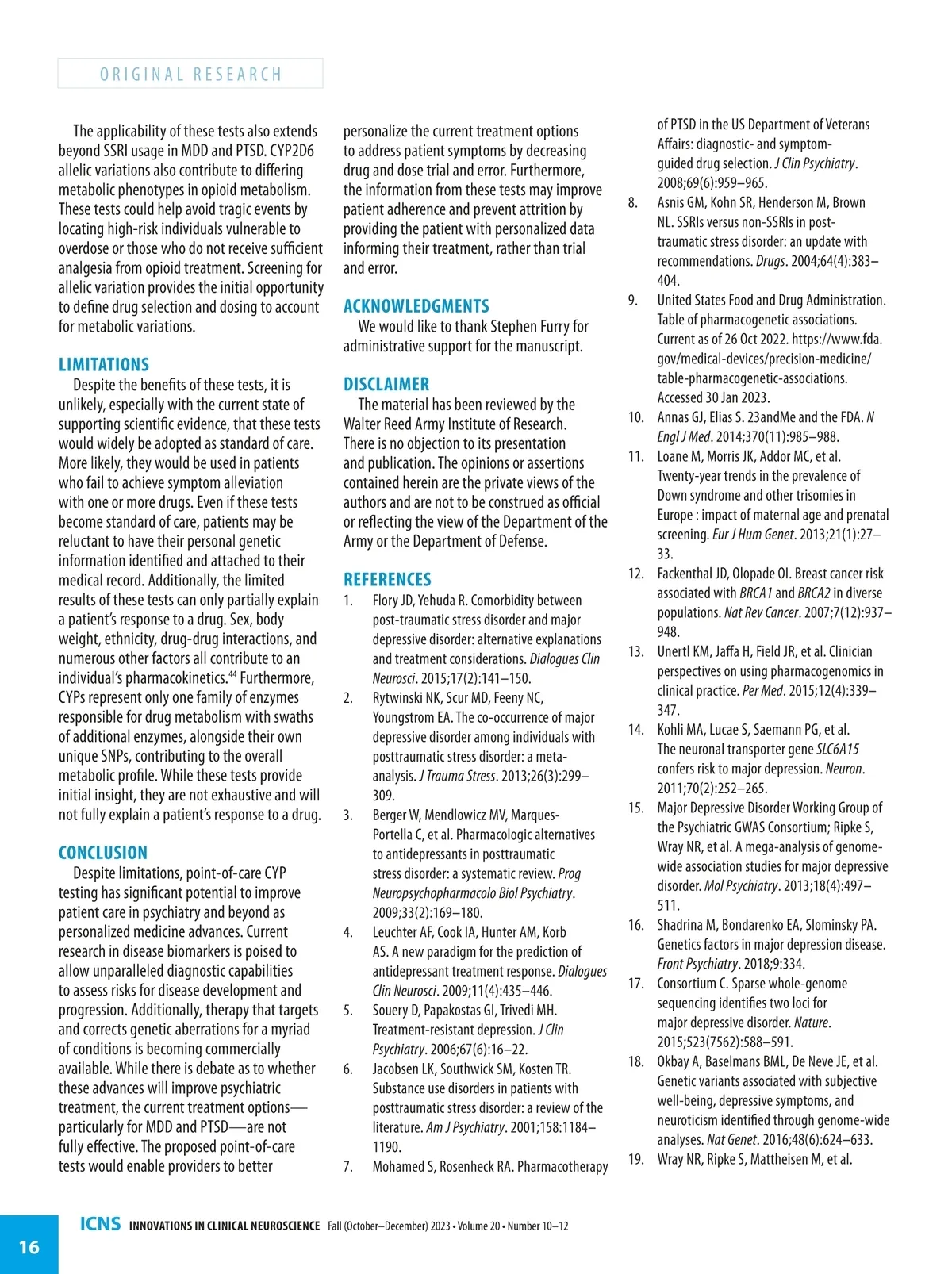 ORIGINAL RESEARCH

The applicability of these tests also extends beyond SSRI usage in MDD and PTSD. CYP2D6 allelic variations also contribute to differing metabolic phenotypes in opioid metabolism. These tests could help avoid tragic events by locating high-risk individuals vulnerable to overdose or those who do not receive sufficient analgesia from opioid treatment. Screening for allelic variation provides the initial opportunity to define drug selection and dosing to account for metabolic variations.

LIMITATIONS

Despite the benefits of these tests, it is unlikely, especially with the current state of supporting scientific evidence, that these tests would widely be adopted as standard of care. More likely, they would be used in patients who fail to achieve symptom alleviation with one or more drugs. Even if these tests become standard of care, patients may be reluctant to have their personal genetic information identified and attached to their medical record. Additionally, the limited results of these tests can only partially explain a patient's response to a drug. Sex, body weight, ethnicity, drug-drug interactions, and numerous other factors all contribute to an individual's pharmacokinetics.$^{44}$ Furthermore, CYPs represent only one family of enzymes responsible for drug metabolism with swaths of additional enzymes, alongside their own unique SNPs, contributing to the overall metabolic profile. While these tests provide initial insight, they are not exhaustive and will not fully explain a patient's response to a drug.

CONCLUSION

Despite limitations, point-of-care CYP testing has significant potential to improve patient care in psychiatry and beyond as personalized medicine advances. Current research in disease biomarkers is poised to allow unparalleled diagnostic capabilities to assess risks for disease development and progression. Additionally, therapy that targets and corrects genetic aberrations for a myriad of conditions is becoming commercially available. While there is debate as to whether these advances will improve psychiatric treatment, the current treatment options—particularly for MDD and PTSD—are not fully effective. The proposed point-of-care tests would enable providers to better personalize the current treatment options to address patient symptoms by decreasing drug and dose trial and error. Furthermore, the information from these tests may improve patient adherence and prevent attrition by providing the patient with personalized data informing their treatment, rather than trial and error.

ACKNOWLEDGMENTS

We would like to thank Stephen Furry for administrative support for the manuscript.

DISCLAIMER

The material has been reviewed by the Walter Reed Army Institute of Research. There is no objection to its presentation and publication. The opinions or assertions contained herein are the private views of the authors and are not to be construed as official or reflecting the view of the Department of the Army or the Department of Defense.

REFERENCES

1. Flory JD, Yehuda R. Comorbidity between post-traumatic stress disorder and major depressive disorder: alternative explanations and treatment considerations. Dialogues Clin Neurosci. 2015;17(2):141–150.
2. Rytwinski NK, Scur MD, Feeny NC, Youngstrom EA. The co-occurrence of major depressive disorder among individuals with posttraumatic stress disorder: a meta-analysis. J Trauma Stress. 2013;26(3):299–309.
3. Berger W, Mendlowicz MV, Marques-Portella C, et al. Pharmacologic alternatives to antidepressants in posttraumatic stress disorder: a systematic review. Prog Neuropsychopharmacolo Biol Psychiatry. 2009;33(2):169–180.
4. Leuchter AF, Cook IA, Hunter AM, Korb AS. A new paradigm for the prediction of antidepressant treatment response. Dialogues Clin Neurosci. 2009;11(4):435–446.
5. Souery D, Papakostas GI, Trivedi MH. Treatment-resistant depression. J Clin Psychiatry. 2006;67(6):16–22.
6. Jacobsen LK, Southwick SM, Kosten TR. Substance use disorders in patients with posttraumatic stress disorder: a review of the literature. Am J Psychiatry. 2001;158:1184–1190.
7. Mohamed S, Rosenheck RA. Pharmacotherapy of PTSD in the US Department of Veterans Affairs: diagnostic- and symptom-guided drug selection. J Clin Psychiatry. 2008;69(6):959–965.
8. Asnis GM, Kohn SR, Henderson M, Brown NL. SSRIs versus non-SSRIs in post-traumatic stress disorder: an update with recommendations. Drugs. 2004;64(4):383–404.
9. United States Food and Drug Administration. Table of pharmacogenetic associations. Current as of 26 Oct 2022. https://www.fda.gov/medical-devices/precision-medicine/table-pharmacogenetic-associations. Accessed 30 Jan 2023.
10. Annas GJ, Elias S. 23andMe and the FDA. N Engl J Med. 2014;370(11):985–988.
11. Loane M, Morris JK, Addor MC, et al. Twenty-year trends in the prevalence of Down syndrome and other trisomies in Europe : impact of maternal age and prenatal screening. Eur J Hum Genet. 2013;21(1):27–33.
12. Fackenthal JD, Olopade OI. Breast cancer risk associated with BRCA1 and BRCA2 in diverse populations. Nat Rev Cancer. 2007;7(12):937–948.
13. Unertl KM, Jaffa H, Field JR, et al. Clinician perspectives on using pharmacogenomics in clinical practice. Per Med. 2015;12(4):339–347.
14. Kohli MA, Lucae S, Saemann PG, et al. The neuronal transporter gene SLC6A15 confers risk to major depression. Neuron. 2011;70(2):252–265.
15. Major Depressive Disorder Working Group of the Psychiatric GWAS Consortium; Ripke S, Wray NR, et al. A mega-analysis of genome-wide association studies for major depressive disorder. Mol Psychiatry. 2013;18(4):497–511.
16. Shadrina M, Bondarenko EA, Slominsky PA. Genetics factors in major depression disease. Front Psychiatry. 2018;9:334.
17. Consortium C. Sparse whole-genome sequencing identifies two loci for major depressive disorder. Nature. 2015;523(7562):588–591.
18. Okbay A, Baselmans BML, De Neve JE, et al. Genetic variants associated with subjective well-being, depressive symptoms, and neuroticism identified through genome-wide analyses. Nat Genet. 2016;48(6):624–633.
19. Wray NR, Ripke S, Mattheisen M, et al.

16 ICNS INNOVATIONS IN CLINICAL NEUROSCIENCE Fall (October–December) 2023 • Volume 20 • Number 10–12